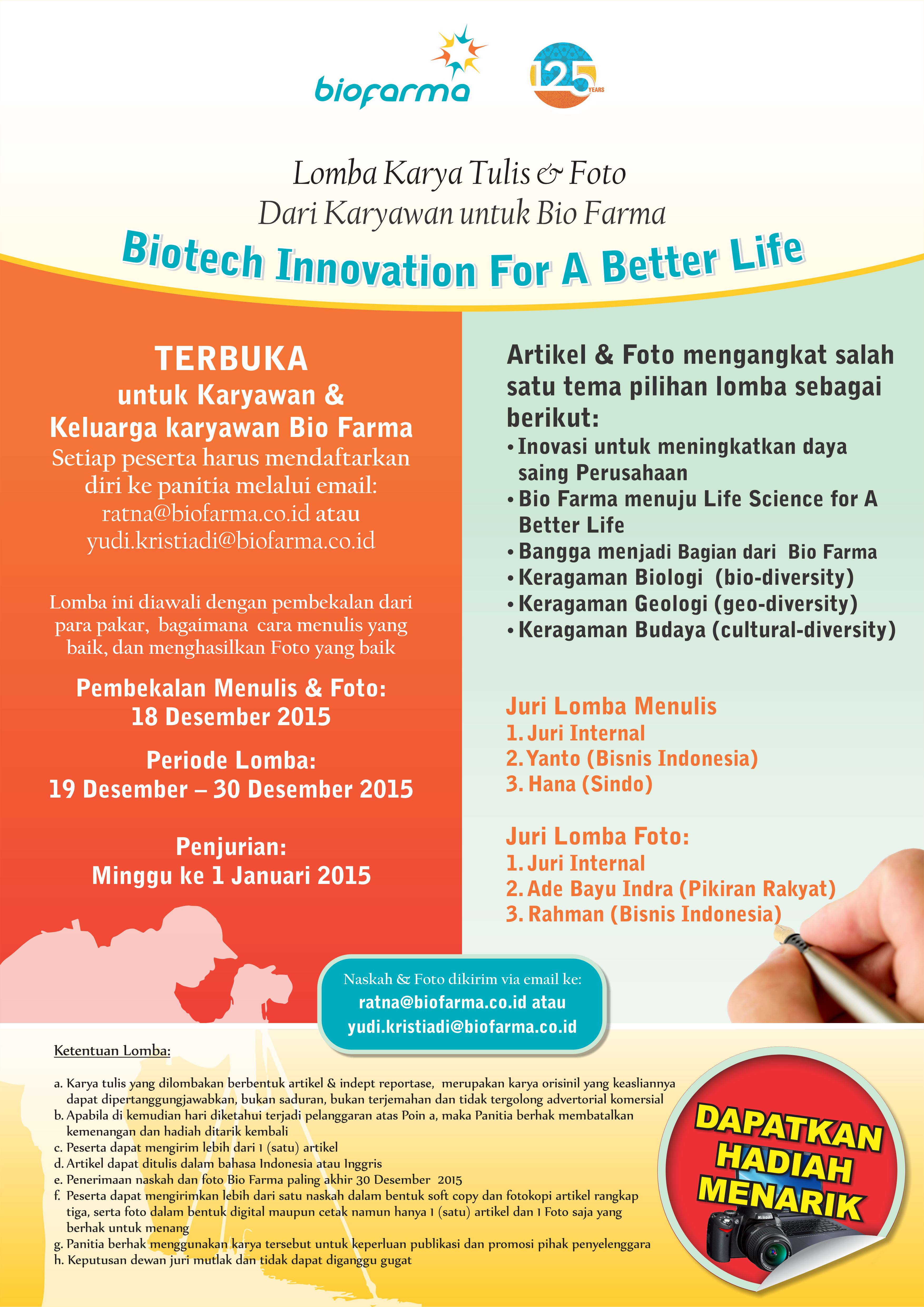 biofarma

125 YEARS

Lomba Karya Tulis & Foto
Dari Karyawan untuk Bio Farma

Biotech Innovation For A Better Life

TERBUKA
untuk Karyawan &
Keluarga karyawan Bio Farma
Setiap peserta harus mendaftarkan diri ke panitia melalui email:
ratna@biofarma.co.id atau
yudi.kristiadi@biofarma.co.id

Lomba ini diawali dengan pembekalan dari para pakar, bagaimana cara menulis yang baik, dan menghasilkan Foto yang baik

Pembekalan Menulis & Foto:
18 Desember 2015

Periode Lomba:
19 Desember – 30 Desember 2015

Penjurian:
Minggu ke 1 Januari 2015

Artikel & Foto mengangkat salah satu tema pilihan lomba sebagai berikut:
• Inovasi untuk meningkatkan daya saing Perusahaan
• Bio Farma menuju Life Science for A Better Life
• Bangga menjadi Bagian dari Bio Farma
• Keragaman Biologi (bio-diversity)
• Keragaman Geologi (geo-diversity)
• Keragaman Budaya (cultural-diversity)

Juri Lomba Menulis
1. Juri Internal
2. Yanto (Bisnis Indonesia)
3. Hana (Sindo)

Juri Lomba Foto:
1. Juri Internal
2. Ade Bayu Indra (Pikiran Rakyat)
3. Rahman (Bisnis Indonesia)

Naskah & Foto dikirim via email ke:
ratna@biofarma.co.id atau
yudi.kristiadi@biofarma.co.id

Ketentuan Lomba:

a. Karya tulis yang dilombakan berbentuk artikel & indept reportase, merupakan karya orisinil yang keasliannya dapat dipertanggungjawabkan, bukan saduran, bukan terjemahan dan tidak tergolong advertorial komersial
b. Apabila di kemudian hari diketahui terjadi pelanggaran atas Poin a, maka Panitia berhak membatalkan kemenangan dan hadiah ditarik kembali
c. Peserta dapat mengirim lebih dari 1 (satu) artikel
d. Artikel dapat ditulis dalam bahasa Indonesia atau Inggris
e. Penerimaan naskah dan foto Bio Farma paling akhir 30 Desember 2015
f. Peserta dapat mengirimkan lebih dari satu naskah dalam bentuk soft copy dan fotokopi artikel rangkap tiga, serta foto dalam bentuk digital maupun cetak namun hanya 1 (satu) artikel dan 1 Foto saja yang berhak untuk menang
g. Panitia berhak menggunakan karya tersebut untuk keperluan publikasi dan promosi pihak penyelenggara
h. Keputusan dewan juri mutlak dan tidak dapat diganggu gugat

DAPATKAN HADIAH MENARIK

Nikon